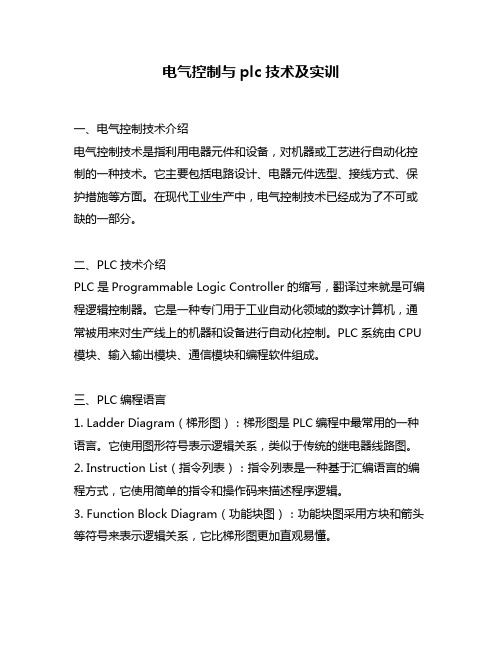 电气控制与 plc 技术及实训

一、电气控制技术介绍
电气控制技术是指利用电器元件和设备，对机器或工艺进行自动化控制的一种技术。它主要包括电路设计、电器元件选型、接线方式、保护措施等方面。在现代工业生产中，电气控制技术已经成为了不可或缺的一部分。

二、PLC 技术介绍
PLC 是 Programmable Logic Controller 的缩写，翻译过来就是可编程逻辑控制器。它是一种专门用于工业自动化领域的数字计算机，通常被用来对生产线上的机器和设备进行自动化控制。PLC 系统由 CPU 模块、输入输出模块、通信模块和编程软件组成。

三、PLC 编程语言
1. Ladder Diagram（梯形图）：梯形图是 PLC 编程中最常用的一种语言。它使用图形符号表示逻辑关系，类似于传统的继电器线路图。
2. Instruction List（指令列表）：指令列表是一种基于汇编语言的编程方式，它使用简单的指令和操作码来描述程序逻辑。
3. Function Block Diagram（功能块图）：功能块图采用方块和箭头等符号来表示逻辑关系，它比梯形图更加直观易懂。